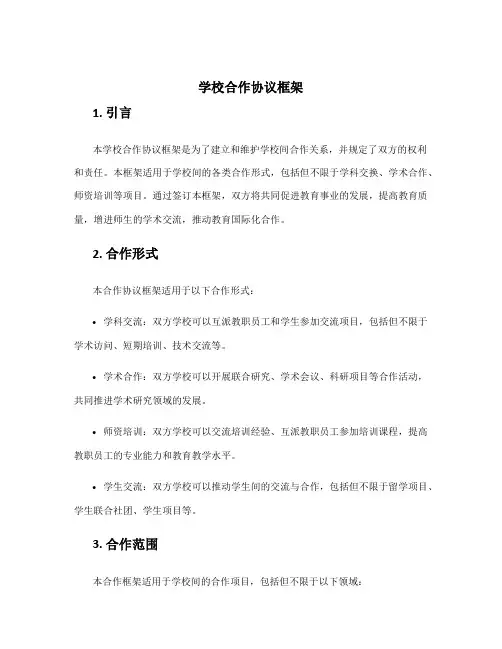 学校合作协议框架

1. 引言

本学校合作协议框架是为了建立和维护学校间合作关系，并规定了双方的权利和责任。本框架适用于学校间的各类合作形式，包括但不限于学科交换、学术合作、师资培训等项目。通过签订本框架，双方将共同促进教育事业的发展，提高教育质量，增进师生的学术交流，推动教育国际化合作。

2. 合作形式

本合作协议框架适用于以下合作形式：

• 学科交流：双方学校可以互派教职员工和学生参加交流项目，包括但不限于学术访问、短期培训、技术交流等。

• 学术合作：双方学校可以开展联合研究、学术会议、科研项目等合作活动，共同推进学术研究领域的发展。

• 师资培训：双方学校可以交流培训经验、互派教职员工参加培训课程，提高教职员工的专业能力和教育教学水平。

• 学生交流：双方学校可以推动学生间的交流与合作，包括但不限于留学项目、学生联合社团、学生项目等。

3. 合作范围

本合作框架适用于学校间的合作项目，包括但不限于以下领域：